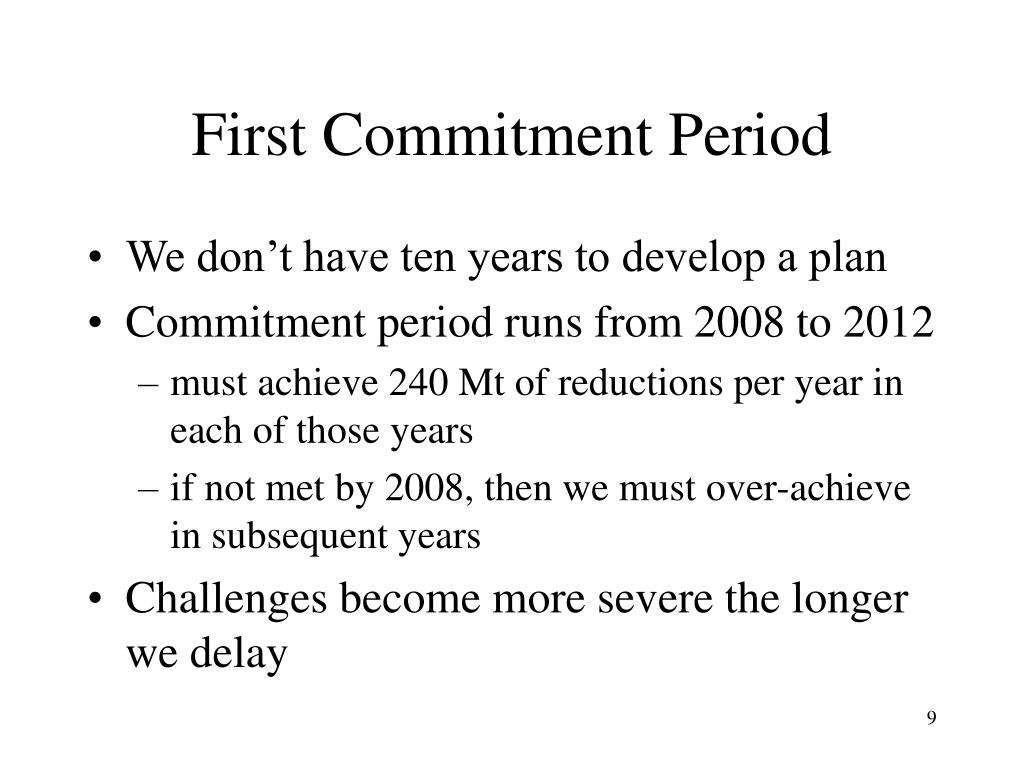 First Commitment Period

• We don’t have ten years to develop a plan
• Commitment period runs from 2008 to 2012
– must achieve 240 Mt of reductions per year in each of those years
– if not met by 2008, then we must over-achieve in subsequent years
• Challenges become more severe the longer we delay

9